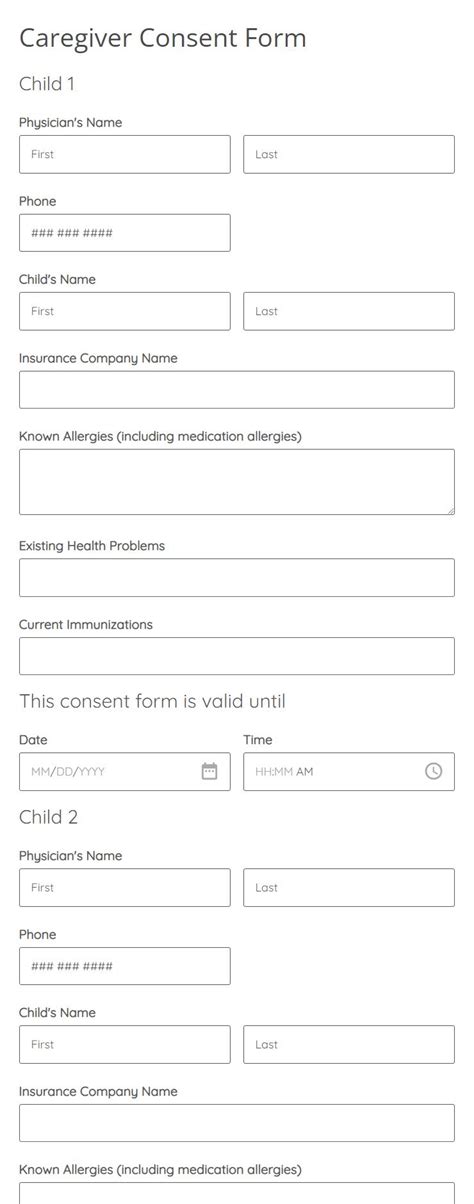 Caregiver Consent Form

Child 1

Physician's Name

First

Last

Phone

### ### ####

Child's Name

First

Last

Insurance Company Name

Known Allergies (including medication allergies)

Existing Health Problems

Current Immunizations

This consent form is valid until

Date

MM/DD/YYYY

Time

HH:MM AM

Child 2

Physician's Name

First

Last

Phone

### ### ####

Child's Name

First

Last

Insurance Company Name

Known Allergies (including medication allergies)